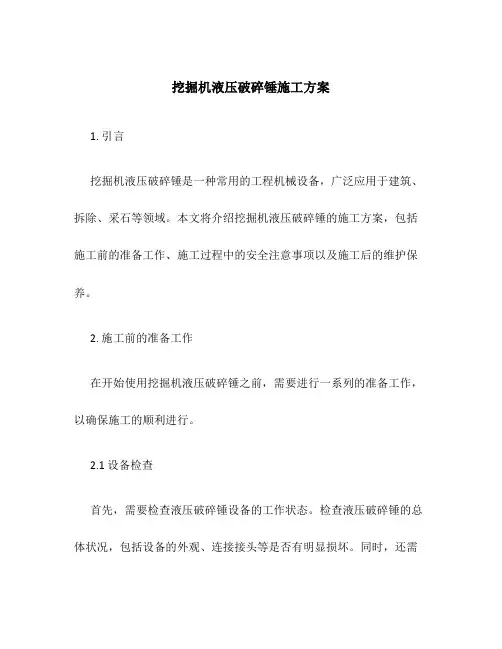 挖掘机液压破碎锤施工方案

1. 引言

挖掘机液压破碎锤是一种常用的工程机械设备，广泛应用于建筑、拆除、采石等领域。本文将介绍挖掘机液压破碎锤的施工方案，包括施工前的准备工作、施工过程中的安全注意事项以及施工后的维护保养。

2. 施工前的准备工作

在开始使用挖掘机液压破碎锤之前，需要进行一系列的准备工作，以确保施工的顺利进行。

2.1 设备检查

首先，需要检查液压破碎锤设备的工作状态。检查液压破碎锤的总体状况，包括设备的外观、连接接头等是否有明显损坏。同时，还需